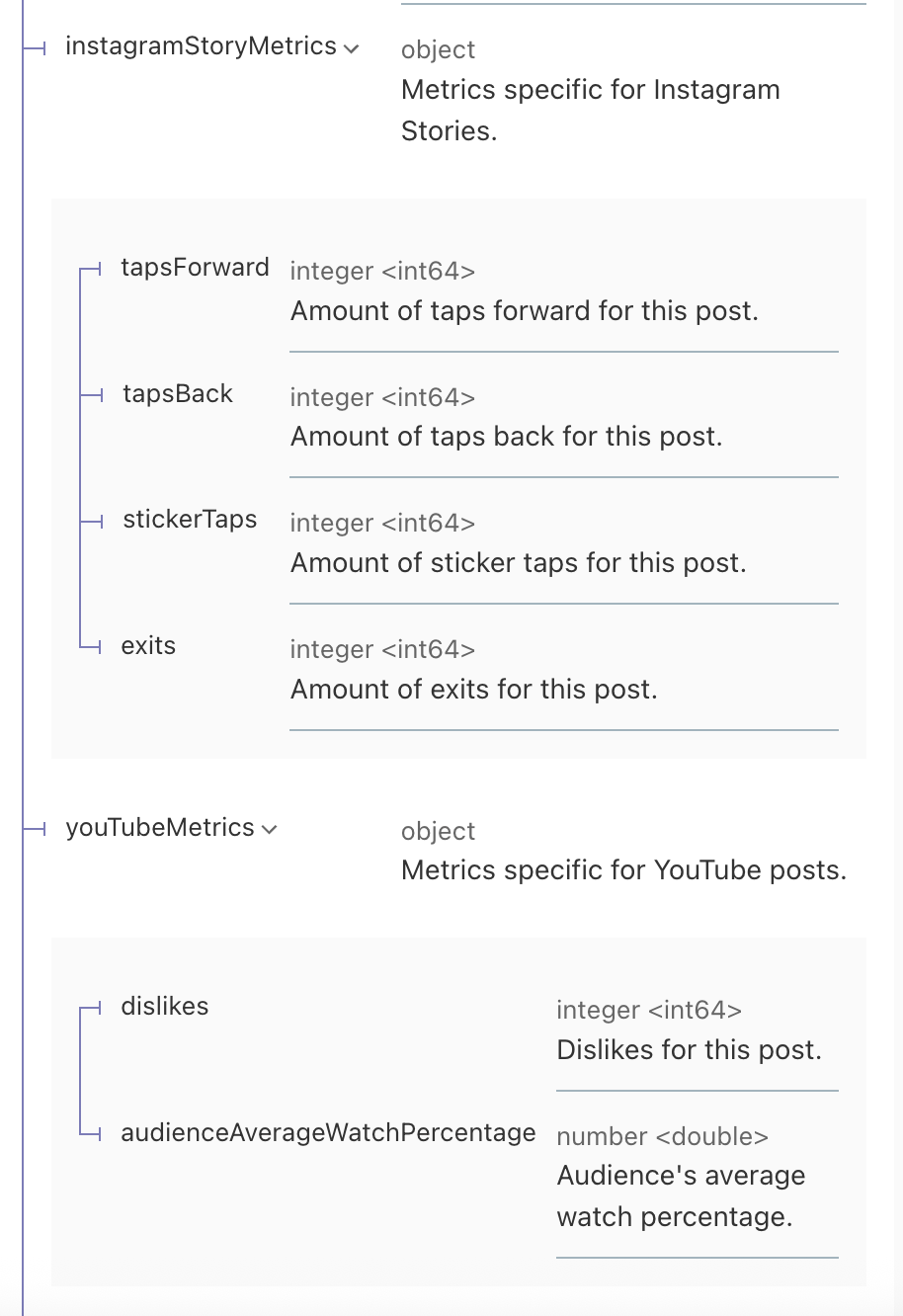 instagramStoryMetrics

object
Metrics specific for Instagram Stories.

tapsForward
integer <int64>
Amount of taps forward for this post.

tapsBack
integer <int64>
Amount of taps back for this post.

stickerTaps
integer <int64>
Amount of sticker taps for this post.

exits
integer <int64>
Amount of exits for this post.

youTubeMetrics

object
Metrics specific for YouTube posts.

dislikes
integer <int64>
Dislikes for this post.

audienceAverageWatchPercentage
number <double>
Audience's average watch percentage.